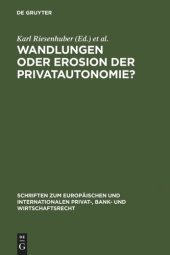 DE GRUYTER

Karl Riesenhuber (Ed.) et al.

WANDLUNGEN ODER EROSION DER PRIVATAUTONOMIE?

SCHRIFTEN ZUM EUROPÄISCHEN UND INTERNATIONALEN PRIVAT-, BANK- UND WIRTSCHAFTSRECHT

DE G